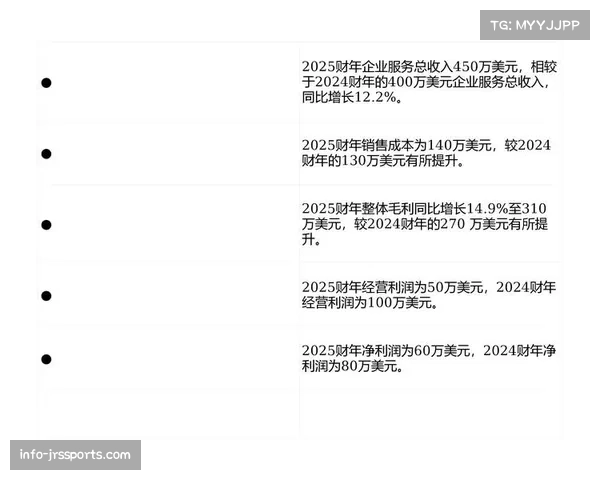 TG: MYYJJPP

●

2025财年企业服务总收入450万美元，相较于2024财年的400万美元企业服务总收入，同比增长12.2%。

●

2025财年销售成本为140万美元，较2024财年的130万美元有所提升。

●

2025财年整体毛利同比增长14.9%至310万美元，较2024财年的270 万美元有所提升。

●

2025财年经营利润为50万美元，2024财年经营利润为100万美元。

●

2025财年净利润为60万美元，2024财年净利润为80万美元。

info-jrssports.com